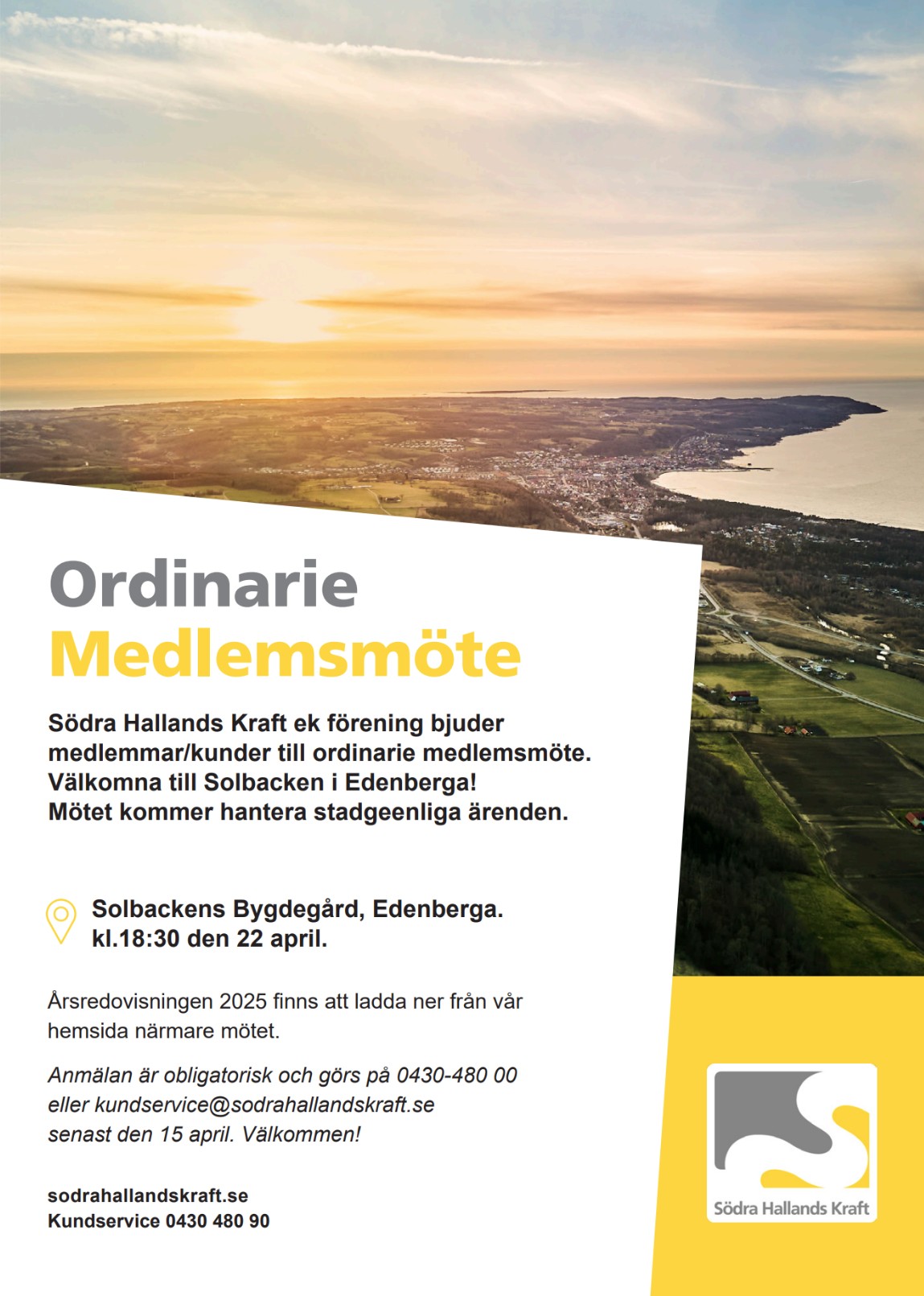 Ordinarie
Medlemsmöte

Södra Hallands Kraft ek förening bjuder medlemmar/kunder till ordinarie medlemsmöte. Välkomna till Solbacken i Edenberga! Mötet kommer hantera stadgeenliga ärenden.

Solbackens Bygdegård, Edenberga. kl.18:30 den 22 april.

Årsredovisningen 2025 finns att ladda ner från vår hemsida närmare mötet.

Anmälan är obligatorisk och görs på 0430-480 00 eller kundservice@sodrahallandskraft.se senast den 15 april. Välkommen!

sodrahallandskraft.se
Kundservice 0430 480 90

Södra Hallands Kraft